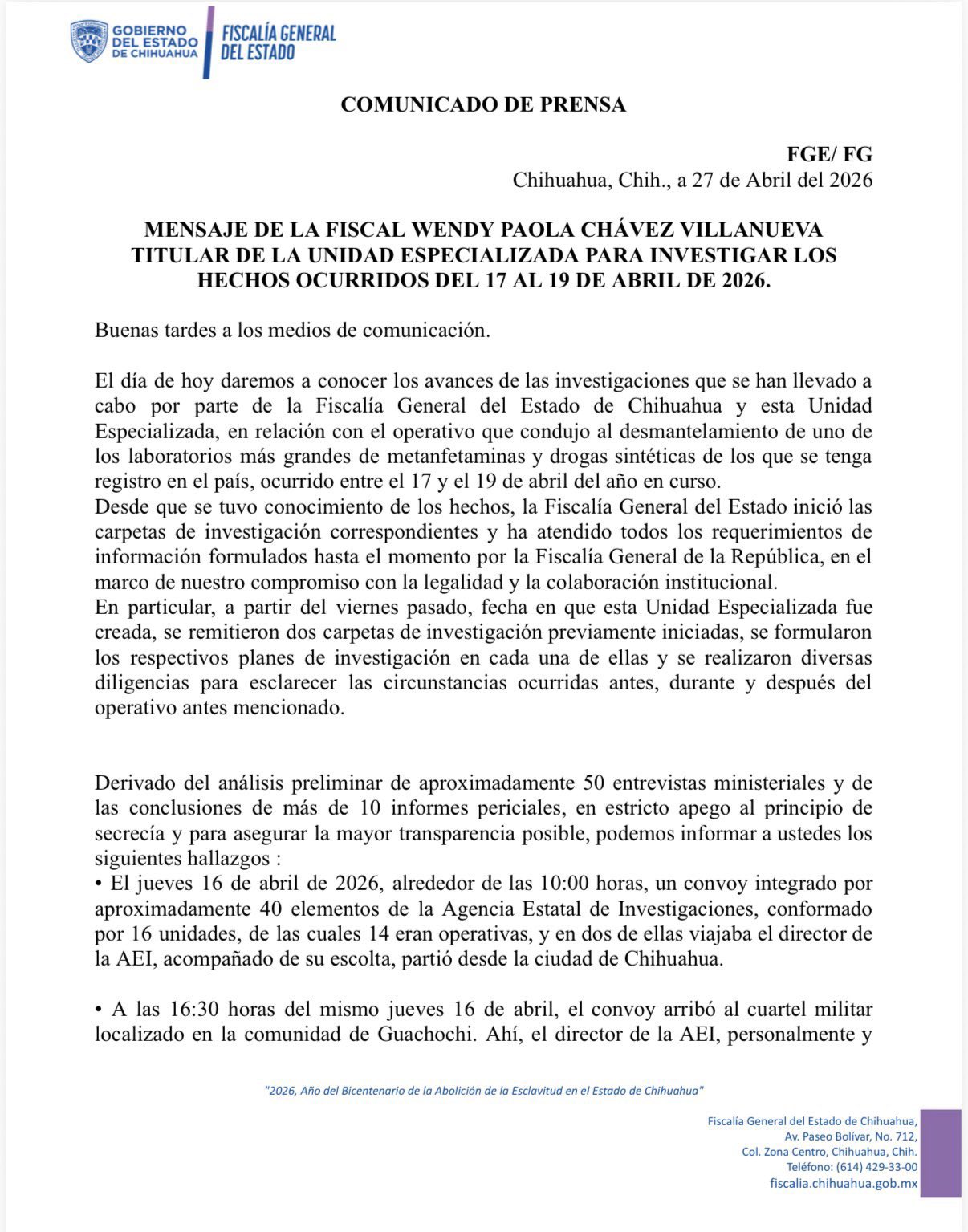 GOBIERNO DEL ESTADO DE CHIHUAHUA

FISCALÍA GENERAL DEL ESTADO

COMUNICADO DE PRENSA

FGE/ FG
Chihuahua, Chih., a 27 de Abril del 2026

MENSAJE DE LA FISCAL WENDY PAOLA CHÁVEZ VILLANUEVA TITULAR DE LA UNIDAD ESPECIALIZADA PARA INVESTIGAR LOS HECHOS OCURRIDOS DEL 17 AL 19 DE ABRIL DE 2026.

Buenas tardes a los medios de comunicación.

El día de hoy daremos a conocer los avances de las investigaciones que se han llevado a cabo por parte de la Fiscalía General del Estado de Chihuahua y esta Unidad Especializada, en relación con el operativo que condujo al desmantelamiento de uno de los laboratorios más grandes de metanfetaminas y drogas sintéticas de los que se tenga registro en el país, ocurrido entre el 17 y el 19 de abril del año en curso.
Desde que se tuvo conocimiento de los hechos, la Fiscalía General del Estado inició las carpetas de investigación correspondientes y ha atendido todos los requerimientos de información formulados hasta el momento por la Fiscalía General de la República, en el marco de nuestro compromiso con la legalidad y la colaboración institucional.
En particular, a partir del viernes pasado, fecha en que esta Unidad Especializada fue creada, se remitieron dos carpetas de investigación previamente iniciadas, se formularon los respectivos planes de investigación en cada una de ellas y se realizaron diversas diligencias para esclarecer las circunstancias ocurridas antes, durante y después del operativo antes mencionado.

Derivado del análisis preliminar de aproximadamente 50 entrevistas ministeriales y de las conclusiones de más de 10 informes periciales, en estricto apego al principio de secrecía y para asegurar la mayor transparencia posible, podemos informar a ustedes los siguientes hallazgos :
• El jueves 16 de abril de 2026, alrededor de las 10:00 horas, un convoy integrado por aproximadamente 40 elementos de la Agencia Estatal de Investigaciones, conformado por 16 unidades, de las cuales 14 eran operativas, y en dos de ellas viajaba el director de la AEI, acompañado de su escolta, partió desde la ciudad de Chihuahua.

• A las 16:30 horas del mismo jueves 16 de abril, el convoy arribó al cuartel militar localizado en la comunidad de Guachochi. Ahí, el director de la AEI, personalmente y

"2026, Año del Bicentenario de la Abolición de la Esclavitud en el Estado de Chihuahua"

Fiscalía General del Estado de Chihuahua,
Av. Paseo Bolívar, No. 712,
Col. Zona Centro, Chihuahua, Chih.
Teléfono: (614) 429-33-00
fiscalia.chihuahua.gob.mx